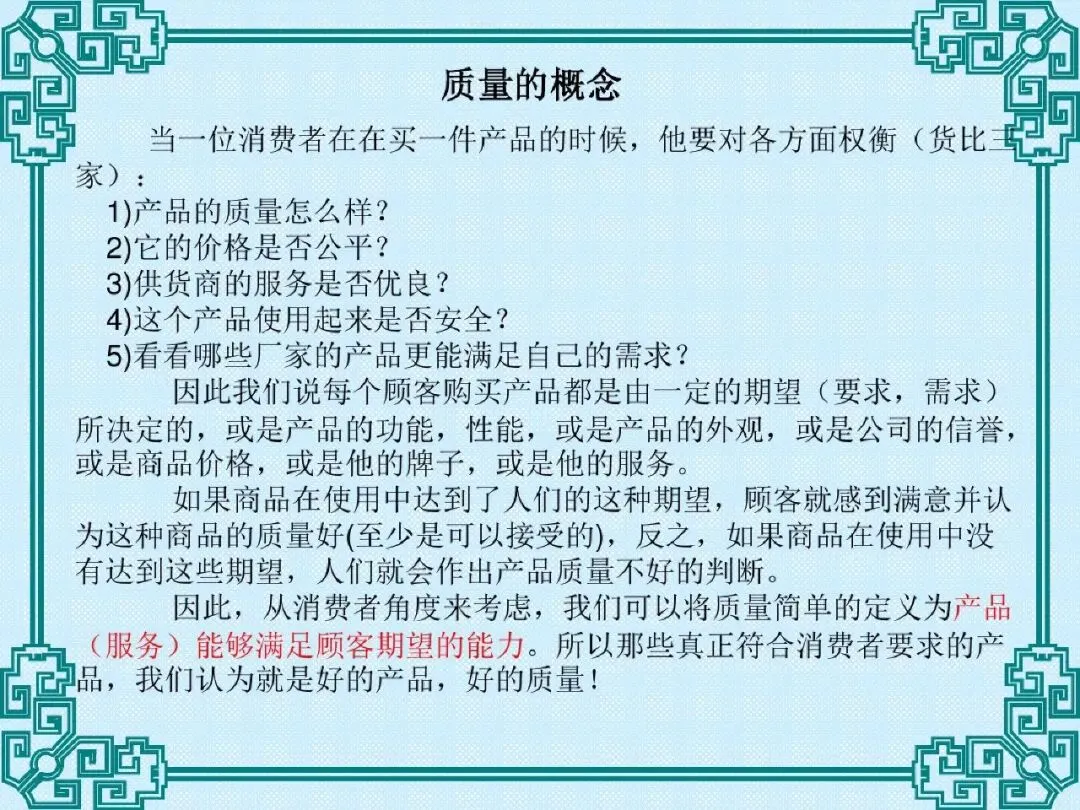 质量的概念

当一位消费者在在买一件产品的时候，他要对各方面权衡（货比三家）：

1)产品的质量怎么样？
2)它的价格是否公平？
3)供货商的服务是否优良？
4)这个产品使用起来是否安全？
5)看看哪些厂家的产品更能满足自己的需求？

因此我们说每个顾客购买产品都是由一定的期望（要求，需求）所决定的，或是产品的功能，性能，或是产品的外观，或是公司的信誉，或是商品价格，或是他的牌子，或是他的服务。

如果商品在使用中达到了人们的这种期望，顾客就感到满意并认为这种商品的质量好(至少是可以接受的)，反之，如果商品在使用中没有达到这些期望，人们就会作出产品质量不好的判断。

因此，从消费者角度来考虑，我们可以将质量简单的定义为产品（服务）能够满足顾客期望的能力。所以那些真正符合消费者要求的产品，我们认为就是好的产品，好的质量！